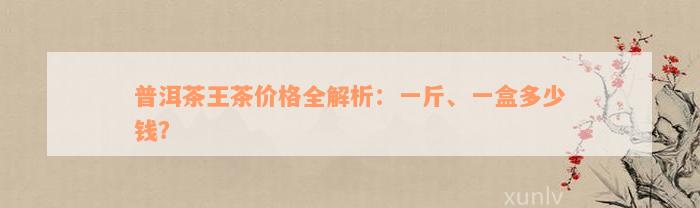 普洱茶王茶价格全解析：一斤、一盒多少钱?

xunlv